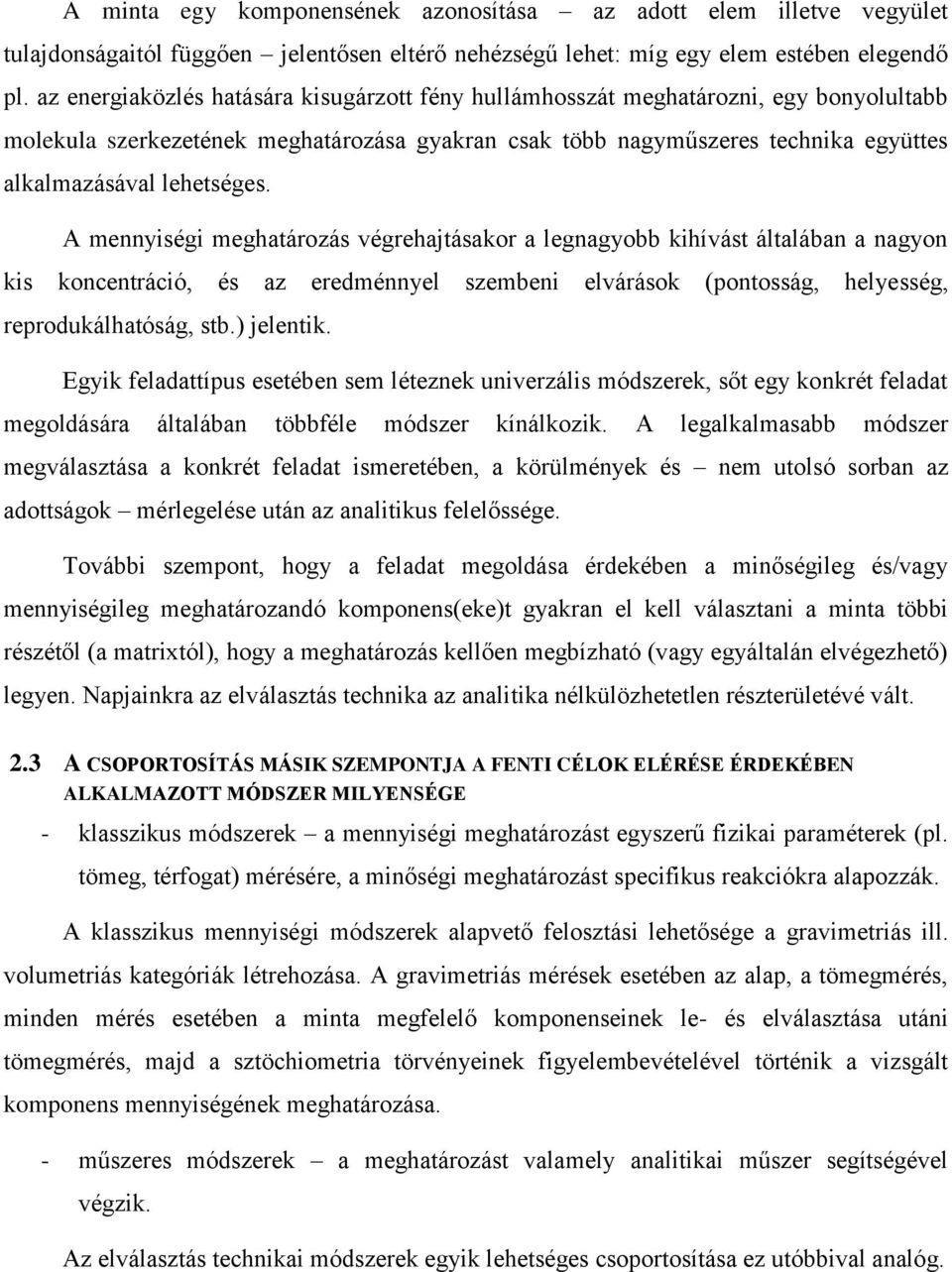 A minta egy komponensének azonosítása – az adott elem illetve vegyület tulajdonságaitól függően jelentősen eltérő nehézségű lehet: míg egy elem estében elegendő pl. az energiaközlés hatására kisugárzott fény hullámhosszát meghatározni, egy bonyolultabb molekula szerkezetének meghatározása gyakran csak több nagyműszeres technika együttes alkalmazásával lehetséges.

A mennyiségi meghatározás végrehajtásakor a legnagyobb kihívást általában a nagyon kis koncentráció, és az eredménnyel szembeni elvárások (pontosság, helyesség, reprodukálhatóság, stb.) jelentik.

Egyik feladattípus esetében sem léteznek univerzális módszerek, sőt egy konkrét feladat megoldására általában többféle módszer kínálkozik. A legalkalmasabb módszer megválasztása a konkrét feladat ismeretében, a körülmények és – nem utolsó sorban az adottságok – mérlegelése után az analitikus felelőssége.

További szempont, hogy a feladat megoldása érdekében a minőségileg és/vagy mennyiségileg meghatározandó komponens(eke)t gyakran el kell választani a minta többi részétől (a matrixtól), hogy a meghatározás kellően megbízható (vagy egyáltalán elvégezhető) legyen. Napjainkra az elválasztás technika az analitika nélkülözhetetlen részterületévé vált.

2.3 A CSOPORTOSÍTÁS MÁSIK SZEMPONTJA A FENTI CÉLOK ELÉRÉSE ÉRDEKÉBEN ALKALMAZOTT MÓDSZER MILYENSÉGE

- klasszikus módszerek – a mennyiségi meghatározást egyszerű fizikai paraméterek (pl. tömeg, térfogat) mérésére, a minőségi meghatározást specifikus reakciókra alapozzák.

A klasszikus mennyiségi módszerek alapvető felosztási lehetősége a gravimetriás ill. volumetriás kategóriák létrehozása. A gravimetriás mérések esetében az alap, a tömegmérés, minden mérés esetében a minta megfelelő komponenseinek le- és elválasztása utáni tömegmérés, majd a sztöchiometria törvényeinek figyelembevételével történik a vizsgált komponens mennyiségének meghatározása.

- műszeres módszerek – a meghatározást valamely analitikai műszer segítségével végzik.

Az elválasztás technikai módszerek egyik lehetséges csoportosítása ez utóbbival analóg.